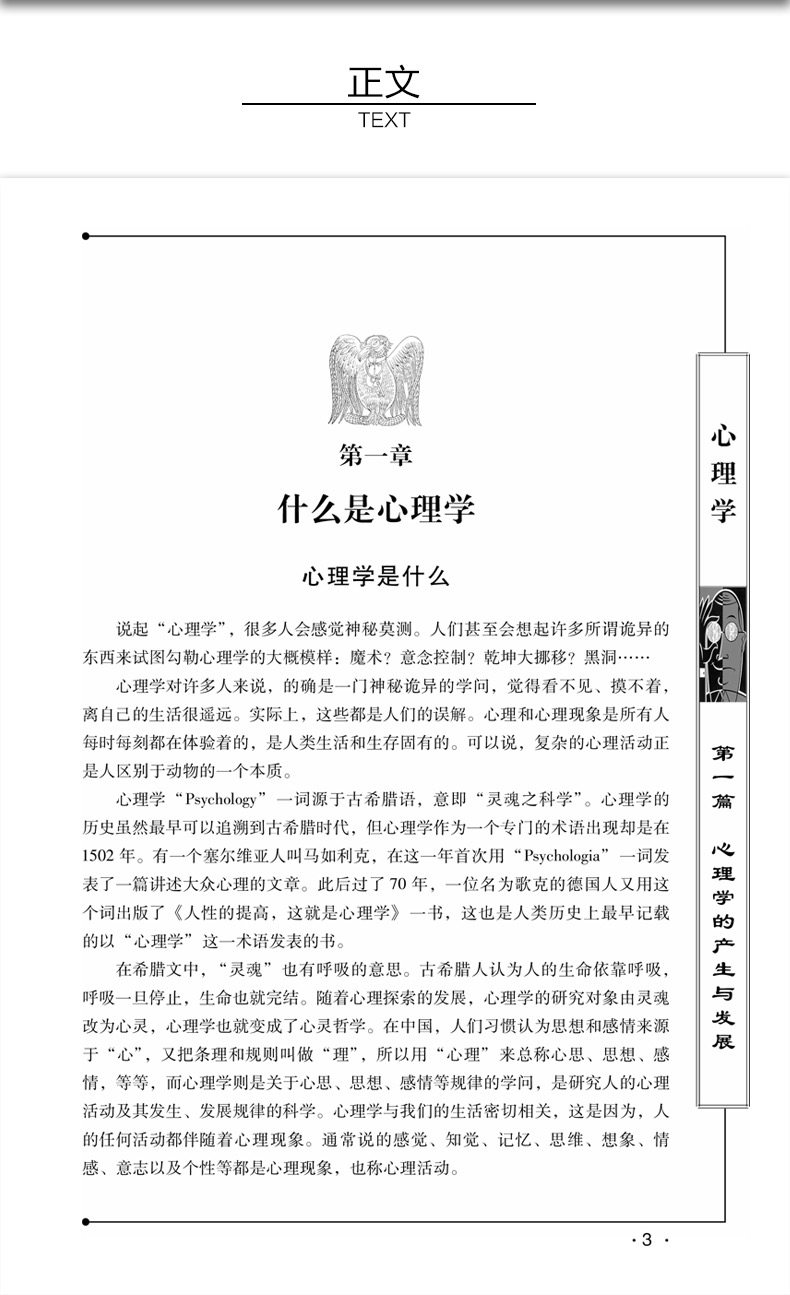 正文
TEXT

第一章
什么是心理学

心理学是什么

说起“心理学”，很多人会感觉神秘莫测。人们甚至会想起许多所谓诡异的东西来试图勾勒心理学的大概模样：魔术？意念控制？乾坤大挪移？黑洞……

心理学对许多人来说，的确是一门神秘诡异的学问，觉得看不见、摸不着，离自己的生活很遥远。实际上，这些都是人们的误解。心理和心理现象是所有人每时每刻都在体验着的，是人类生活和生存固有的。可以说，复杂的心理活动正是人区别于动物的一个本质。

心理学“Psychology”一词源于古希腊语，意即“灵魂之科学”。心理学的历史虽然最早可以追溯到古希腊时代，但心理学作为一个专门的术语出现却是在1502年。有一个塞尔维亚人叫马如利克，在这一年首次用“Psychologia”一词发表了一篇讲述大众心理的文章。此后过了70年，一位名为歌克的德国人又用这个词出版了《人性的提高，这就是心理学》一书，这也是人类历史上最早记载的以“心理学”这一术语发表的书。

在希腊文中，“灵魂”也有呼吸的意思。古希腊人认为人的生命依靠呼吸，呼吸一旦停止，生命也就完结。随着心理探索的发展，心理学的研究对象由灵魂改为心灵，心理学也就变成了心灵哲学。在中国，人们习惯认为思想和感情来源于“心”，又把条理和规则叫做“理”，所以用“心理”来总称心思、思想、感情，等等，而心理学则是关于心思、思想、感情等规律的学问，是研究人的心理活动及其发生、发展规律的科学。心理学与我们的生活密切相关，这是因为，人的任何活动都伴随着心理现象。通常说的感觉、知觉、记忆、思维、想象、情感、意志以及个性等都是心理现象，也称心理活动。

心理学

第一篇 心理学的产生与发展

· 3 ·